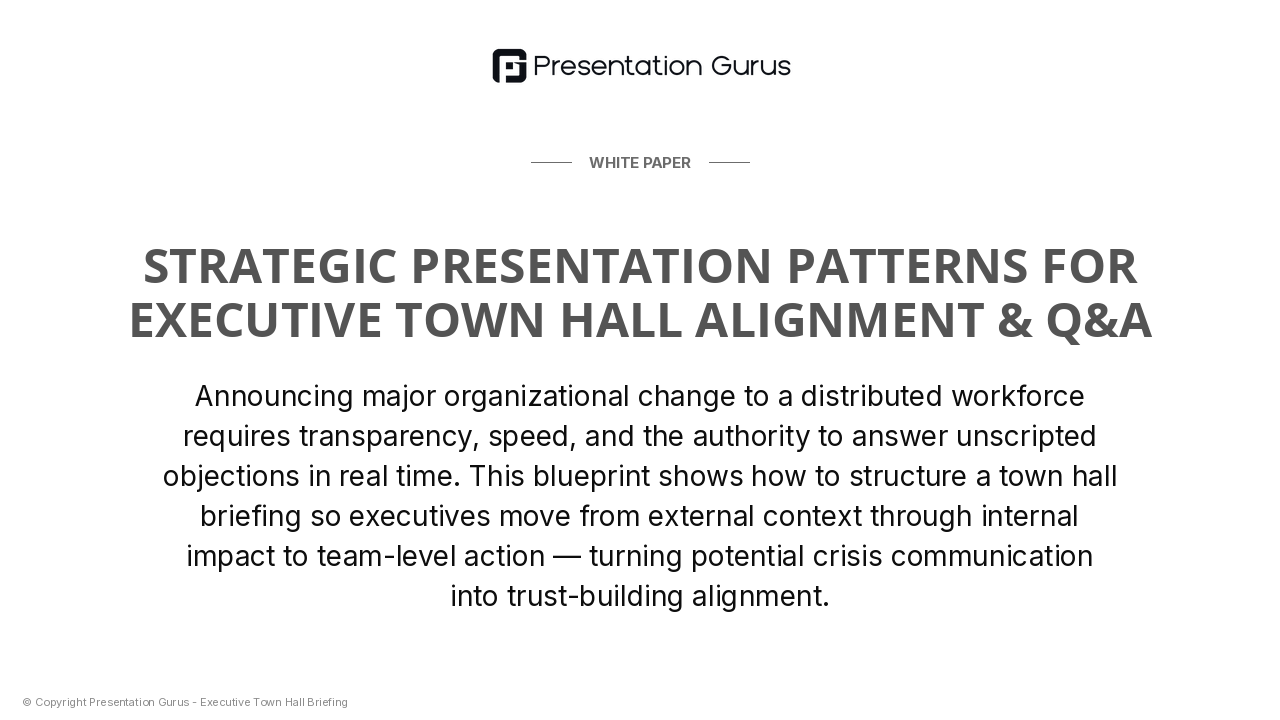 Presentation Gurus

WHITE PAPER

STRATEGIC PRESENTATION PATTERNS FOR EXECUTIVE TOWN HALL ALIGNMENT & Q&A

Announcing major organizational change to a distributed workforce requires transparency, speed, and the authority to answer unscripted objections in real time. This blueprint shows how to structure a town hall briefing so executives move from external context through internal impact to team-level action — turning potential crisis communication into trust-building alignment.

© Copyright Presentation Gurus - Executive Town Hall Briefing